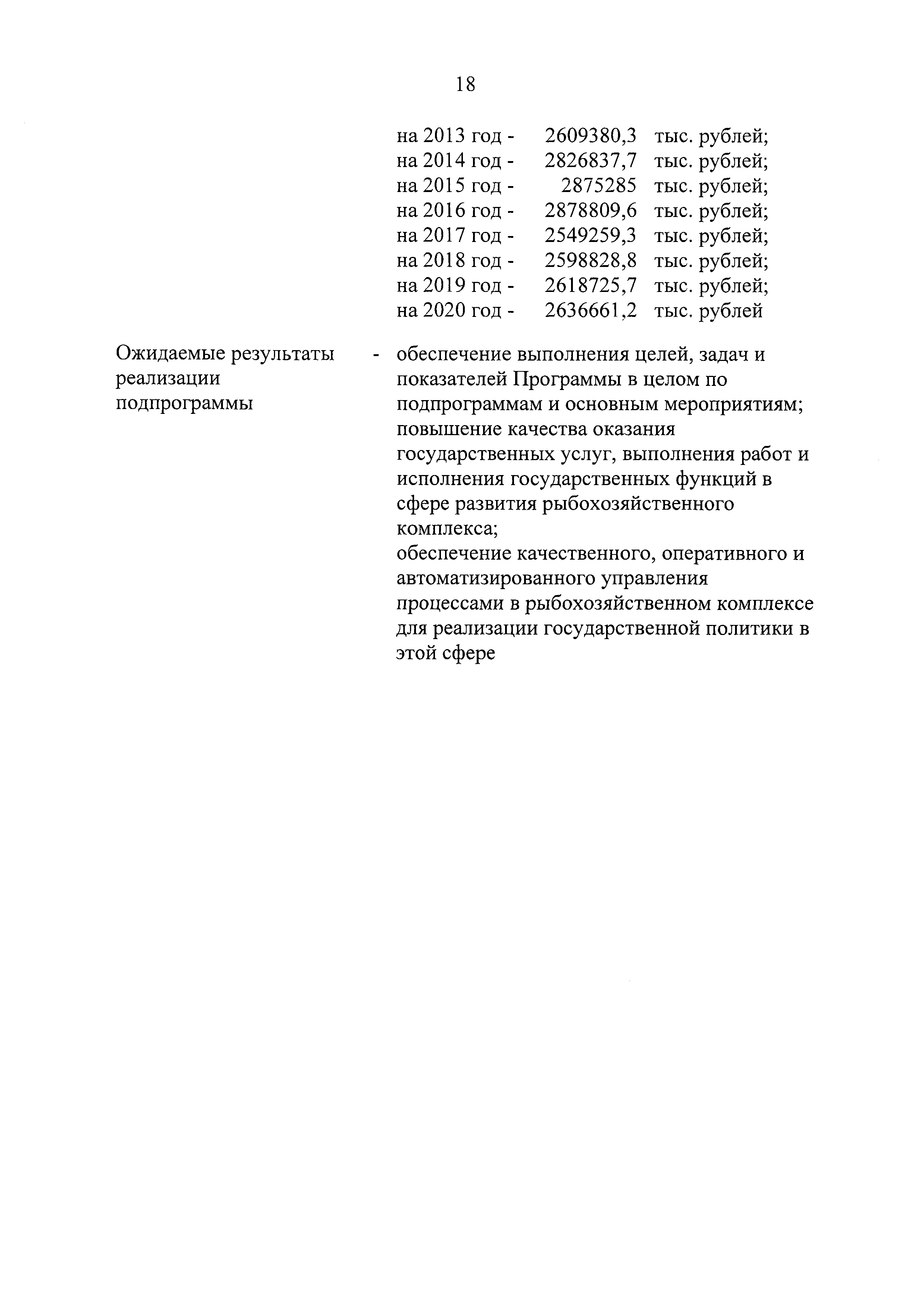 18

на 2013 год - 2609380,3 тыс. рублей;
на 2014 год - 2826837,7 тыс. рублей;
на 2015 год - 2875285 тыс. рублей;
на 2016 год - 2878809,6 тыс. рублей;
на 2017 год - 2549259,3 тыс. рублей;
на 2018 год - 2598828,8 тыс. рублей;
на 2019 год - 2618725,7 тыс. рублей;
на 2020 год - 2636661,2 тыс. рублей

Ожидаемые результаты реализации подпрограммы - обеспечение выполнения целей, задач и показателей Программы в целом по подпрограммам и основным мероприятиям;
повышение качества оказания государственных услуг, выполнения работ и исполнения государственных функций в сфере развития рыбохозяйственного комплекса;
обеспечение качественного, оперативного и автоматизированного управления процессами в рыбохозяйственном комплексе для реализации государственной политики в этой сфере